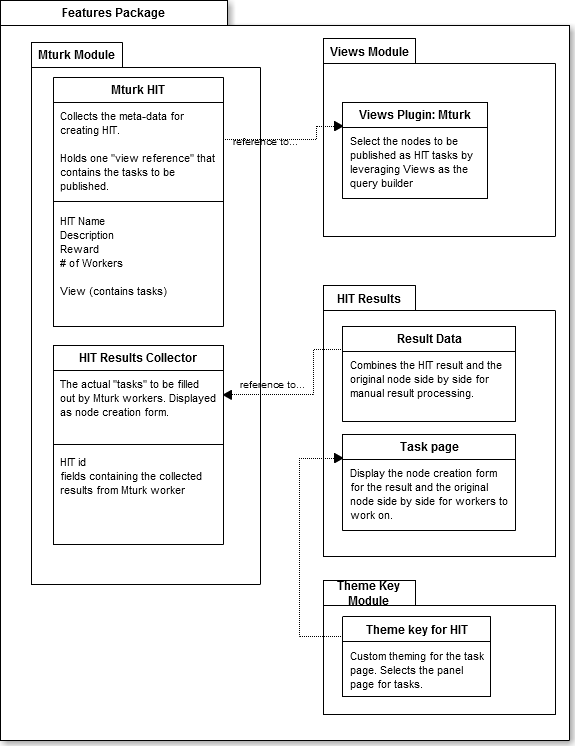 Features Package

Mturk Module

Mturk HIT

Collects the meta-data for creating HIT.

Holds one "view reference" that contains the tasks to be published.

HIT Name
Description
Reward
# of Workers

View (contains tasks)

HIT Results Collector

The actual "tasks" to be filled out by Mturk workers. Displayed as node creation form.

HIT id
fields containing the collected results from Mturk worker

reference to...

Views Module

Views Plugin: Mturk

Select the nodes to be published as HIT tasks by leveraging Views as the query builder

HIT Results

Result Data

Combines the HIT result and the original node side by side for manual result processing.

reference to...

Task page

Display the node creation form for the result and the original node side by side for workers to work on.

Theme Key Module

Theme key for HIT

Custom theming for the task page. Selects the panel page for tasks.